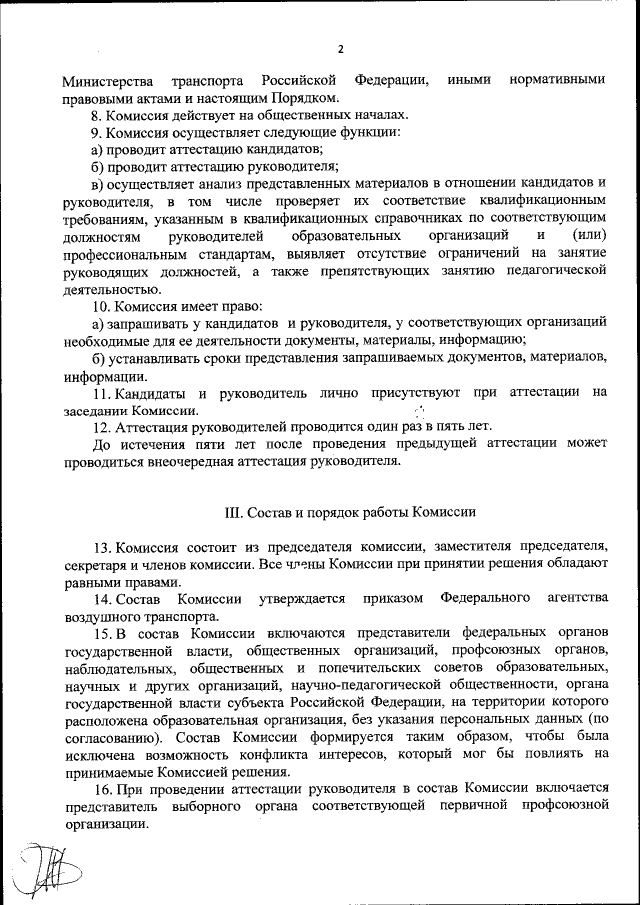 2

Министерства транспорта Российской Федерации, иными нормативными правовыми актами и настоящим Порядком.

8. Комиссия действует на общественных началах.

9. Комиссия осуществляет следующие функции:

а) проводит аттестацию кандидатов;

б) проводит аттестацию руководителя;

в) осуществляет анализ представленных материалов в отношении кандидатов и руководителя, в том числе проверяет их соответствие квалификационным требованиям, указанным в квалификационных справочниках по соответствующим должностям руководителей образовательных организаций и (или) профессиональным стандартам, выявляет отсутствие ограничений на занятие руководящих должностей, а также препятствующих занятию педагогической деятельностью.

10. Комиссия имеет право:

а) запрашивать у кандидатов и руководителя, у соответствующих организаций необходимые для ее деятельности документы, материалы, информацию;

б) устанавливать сроки представления запрашиваемых документов, материалов, информации.

11. Кандидаты и руководитель лично присутствуют при аттестации на заседании Комиссии.

12. Аттестация руководителей проводится один раз в пять лет.

До истечения пяти лет после проведения предыдущей аттестации может проводиться внеочередная аттестация руководителя.

III. Состав и порядок работы Комиссии

13. Комиссия состоит из председателя комиссии, заместителя председателя, секретаря и членов комиссии. Все члены Комиссии при принятии решения обладают равными правами.

14. Состав Комиссии утверждается приказом Федерального агентства воздушного транспорта.

15. В состав Комиссии включаются представители федеральных органов государственной власти, общественных организаций, профсоюзных органов, наблюдательных, общественных и попечительских советов образовательных, научных и других организаций, научно-педагогической общественности, органа государственной власти субъекта Российской Федерации, на территории которого расположена образовательная организация, без указания персональных данных (по согласованию). Состав Комиссии формируется таким образом, чтобы была исключена возможность конфликта интересов, который мог бы повлиять на принимаемые Комиссией решения.

16. При проведении аттестации руководителя в состав Комиссии включается представитель выборного органа соответствующей первичной профсоюзной организации.